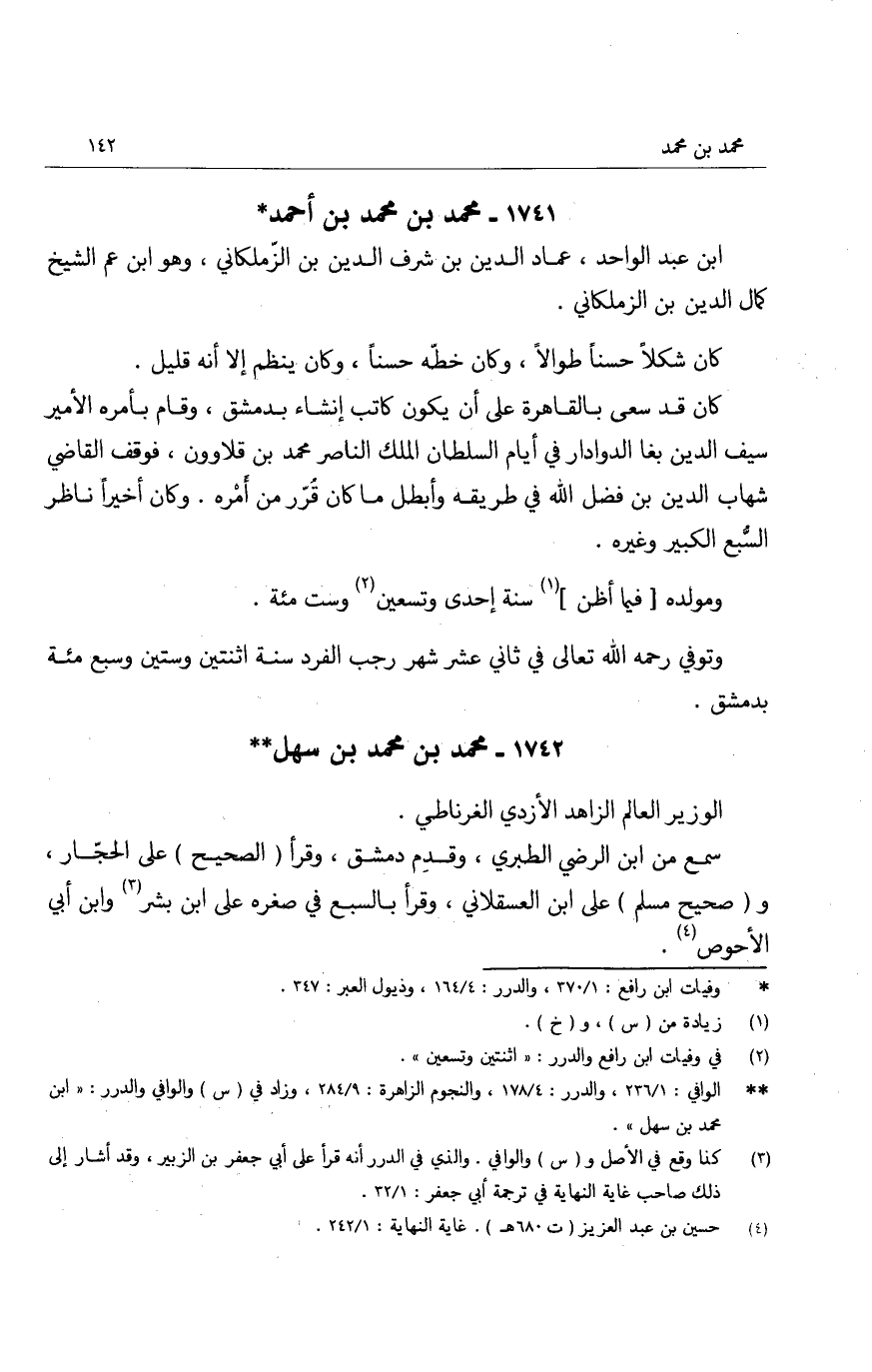 محمد بن محمد ١٤٢

١٧٤١ ـ محمد بن محمد بن أحمد*

ابن عبد الواحد ، عماد الدين بن شرف الدين بن الزّملكاني ، وهو ابن عم الشيخ كمال الدين بن الزملكاني .

كان شكلاً حسناً طوالاً ، وكان خطّه حسناً ، وكان ينظم إلا أنه قليل .

كان قد سعى بالقاهرة على أن يكون كاتب إنشاء بدمشق ، وقام بأمره الأمير سيف الدين بغا الدوادار في أيام السلطان الملك الناصر محمد بن قلاوون ، فوقف القاضي شهاب الدين بن فضل الله في طريقه وأبطل ما كان قُرّر من أمْره . وكان أخيراً ناظر السُّبع الكبير وغيره .

ومولده [ فيما أظن ]$^{(١)}$ سنة إحدى وتسعين$^{(٢)}$ وست مئة .

وتوفي رحمه الله تعالى في ثاني عشر شهر رجب الفرد سنة اثنتين وستين وسبع مئة بدمشق .

١٧٤٢ ـ محمد بن محمد بن سهل**

الوزير العالم الزاهد الأزدي الغرناطي .

سمع من ابن الرضي الطبري ، وقدِم دمشق ، وقرأ ( الصحيح ) على الحجّار ، و ( صحيح مسلم ) على ابن العسقلاني ، وقرأ بالسبع في صغره على ابن بشر$^{(٣)}$ وابن أبي الأحوص$^{(٤)}$ .

* وفيات ابن رافع : ٣٧٠/١ ، والدرر : ١٦٤/٤ ، وذيول العبر : ٣٤٧ .

(١) زيادة من ( س ) ، و ( خ ) .

(٢) في وفيات ابن رافع والدرر : « اثنتين وتسعين » .

** الوافي : ٢٣٦/١ ، والدرر : ١٧٨/٤ ، والنجوم الزاهرة : ٢٨٤/٩ ، وزاد في ( س ) والوافي والدرر : « ابن محمد بن سهل » .

(٣) كذا وقع في الأصل و ( س ) والوافي . والذي في الدرر أنه قرأ على أبي جعفر بن الزبير ، وقد أشار إلى ذلك صاحب غاية النهاية في ترجمة أبي جعفر : ٣٢/١ .

(٤) حسين بن عبد العزيز ( ت ٦٨٠هـ ) . غاية النهاية : ٢٤٢/١ .